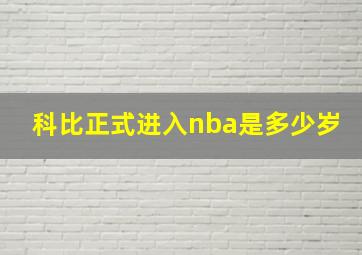 科比正式进入nba是多少岁